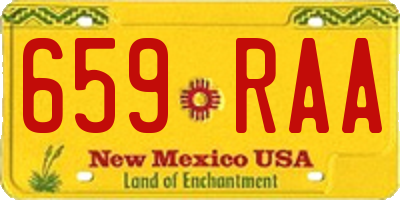 659 RAA

New Mexico USA
Land of Enchantment